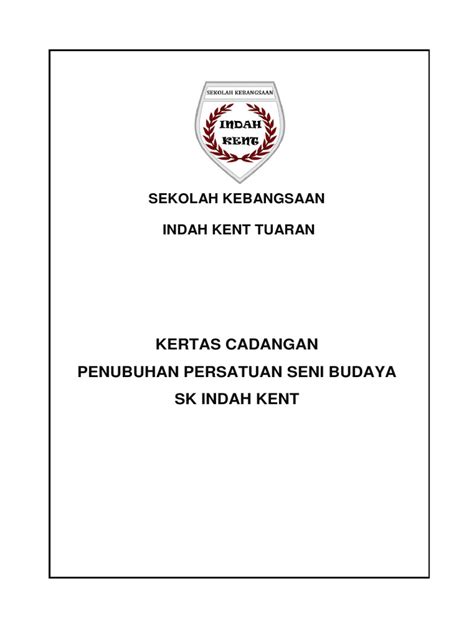 SEKOLAH KEBANGSAAN
INDAH
KENT

SEKOLAH KEBANGSAAN

INDAH KENT TUARAN

KERTAS CADANGAN
PENUBUHAN PERSATUAN SENI BUDAYA
SK INDAH KENT